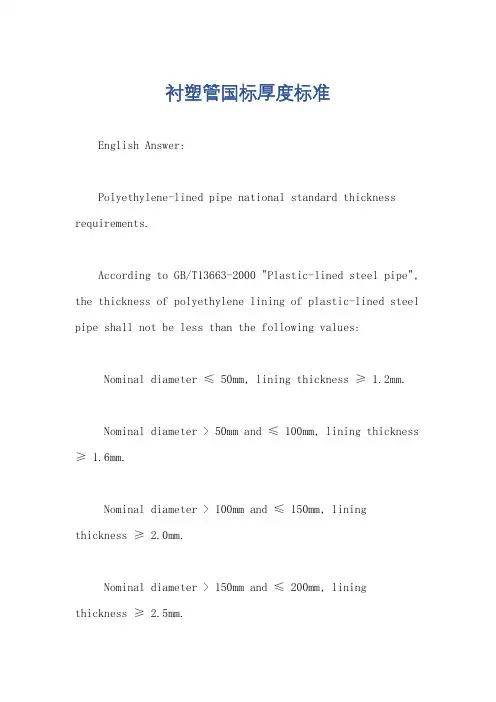 衬塑管国标厚度标准

English Answer:

Polyethylene-lined pipe national standard thickness requirements.

According to GB/T13663-2000 "Plastic-lined steel pipe", the thickness of polyethylene lining of plastic-lined steel pipe shall not be less than the following values:

Nominal diameter ≤ 50mm, lining thickness ≥ 1.2mm.

Nominal diameter > 50mm and ≤ 100mm, lining thickness ≥ 1.6mm.

Nominal diameter > 100mm and ≤ 150mm, lining thickness ≥ 2.0mm.

Nominal diameter > 150mm and ≤ 200mm, lining thickness ≥ 2.5mm.